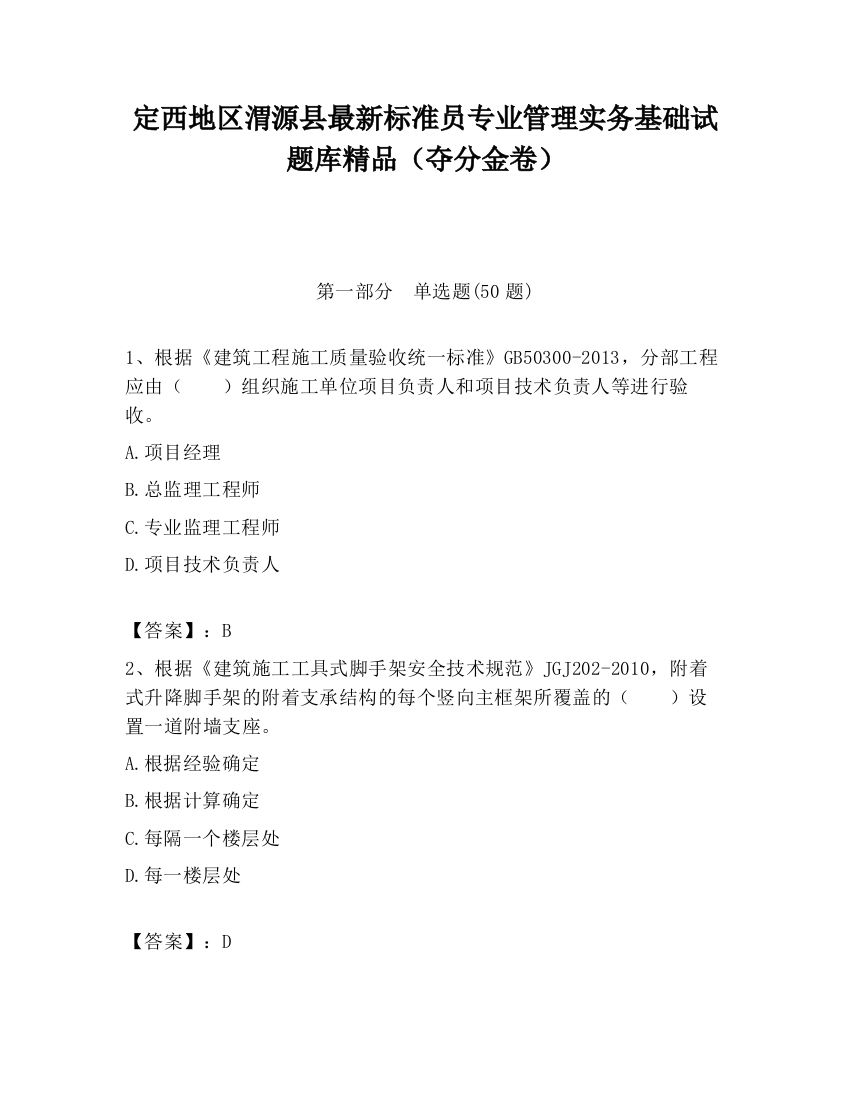 定西地区渭源县最新标准员专业管理实务基础试题库精品（夺分金卷）

第一部分　单选题(50 题)

1、根据《建筑工程施工质量验收统一标准》GB50300-2013，分部工程应由（　　）组织施工单位项目负责人和项目技术负责人等进行验收。

A.项目经理

B.总监理工程师

C.专业监理工程师

D.项目技术负责人

【答案】：B

2、根据《建筑施工工具式脚手架安全技术规范》JGJ202-2010，附着式升降脚手架的附着支承结构的每个竖向主框架所覆盖的（　　）设置一道附墙支座。

A.根据经验确定

B.根据计算确定

C.每隔一个楼层处

D.每一楼层处

【答案】：D